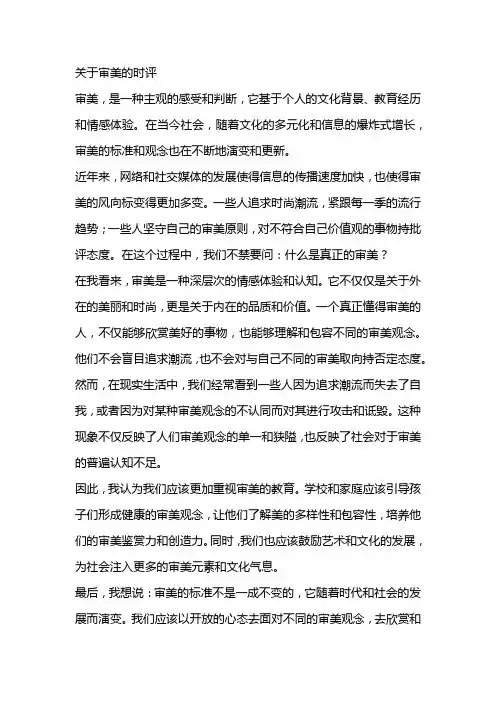 关于审美的时评

审美，是一种主观的感受和判断，它基于个人的文化背景、教育经历和情感体验。在当今社会，随着文化的多元化和信息的爆炸式增长，审美的标准和观念也在不断地演变和更新。

近年来，网络和社交媒体的发展使得信息的传播速度加快，也使得审美的风向标变得更加多变。一些人追求时尚潮流，紧跟每一季的流行趋势；一些人坚守自己的审美原则，对不符合自己价值观的事物持批评态度。在这个过程中，我们不禁要问：什么是真正的审美？

在我看来，审美是一种深层次的情感体验和认知。它不仅仅是关于外在的美丽和时尚，更是关于内在的品质和价值。一个真正懂得审美的人，不仅能够欣赏美好的事物，也能够理解和包容不同的审美观念。他们不会盲目追求潮流，也不会对与自己不同的审美取向持否定态度。

然而，在现实生活中，我们经常看到一些人因为追求潮流而失去了自我，或者因为对某种审美观念的不认同而对其进行攻击和诋毁。这种现象不仅反映了人们审美观念的单一和狭隘，也反映了社会对于审美的普遍认知不足。

因此，我认为我们应该更加重视审美的教育。学校和家庭应该引导孩子们形成健康的审美观念，让他们了解美的多样性和包容性，培养他们的审美鉴赏力和创造力。同时，我们也应该鼓励艺术和文化的发展，为社会注入更多的审美元素和文化气息。

最后，我想说：审美的标准不是一成不变的，它随着时代和社会的发展而演变。我们应该以开放的心态去面对不同的审美观念，去欣赏和